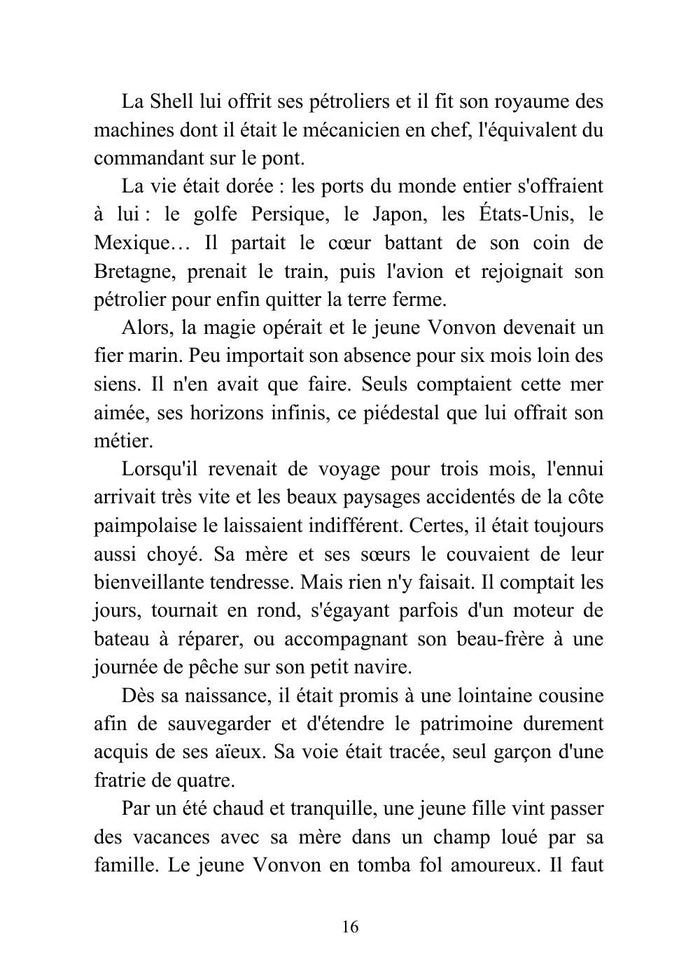 La Shell lui offrit ses pétroliers et il fit son royaume des machines dont il était le mécanicien en chef, l'équivalent du commandant sur le pont.

La vie était dorée : les ports du monde entier s'offraient à lui : le golfe Persique, le Japon, les États-Unis, le Mexique… Il partait le cœur battant de son coin de Bretagne, prenait le train, puis l'avion et rejoignait son pétrolier pour enfin quitter la terre ferme.

Alors, la magie opérait et le jeune Vonvon devenait un fier marin. Peu importait son absence pour six mois loin des siens. Il n'en avait que faire. Seuls comptaient cette mer aimée, ses horizons infinis, ce piédestal que lui offrait son métier.

Lorsqu'il revenait de voyage pour trois mois, l'ennui arrivait très vite et les beaux paysages accidentés de la côte paimpolaise le laissaient indifférent. Certes, il était toujours aussi choyé. Sa mère et ses sœurs le couvaient de leur bienveillante tendresse. Mais rien n'y faisait. Il comptait les jours, tournait en rond, s'égayant parfois d'un moteur de bateau à réparer, ou accompagnant son beau-frère à une journée de pêche sur son petit navire.

Dès sa naissance, il était promis à une lointaine cousine afin de sauvegarder et d'étendre le patrimoine durement acquis de ses aïeux. Sa voie était tracée, seul garçon d'une fratrie de quatre.

Par un été chaud et tranquille, une jeune fille vint passer des vacances avec sa mère dans un champ loué par sa famille. Le jeune Vonvon en tomba fol amoureux. Il faut

16